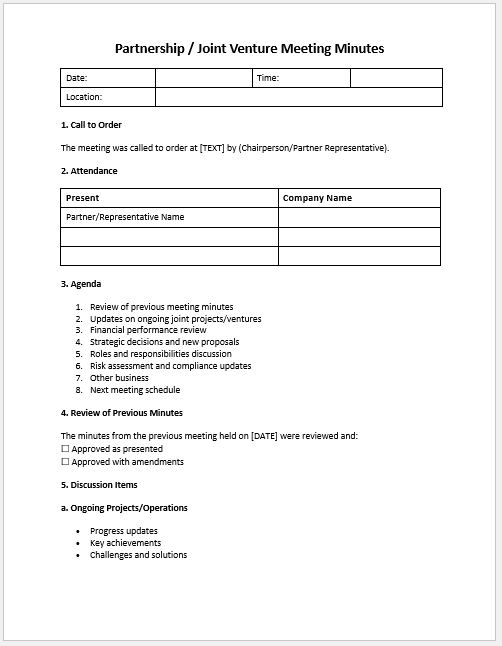 Partnership / Joint Venture Meeting Minutes

| Date: | | Time: | |
|---|---|---|---|
| Location: | | | |

1. Call to Order

The meeting was called to order at [TEXT] by (Chairperson/Partner Representative).

2. Attendance

| Present | Company Name |
|---|---|
| Partner/Representative Name | |
| | |
| | |

3. Agenda

1. Review of previous meeting minutes
2. Updates on ongoing joint projects/ventures
3. Financial performance review
4. Strategic decisions and new proposals
5. Roles and responsibilities discussion
6. Risk assessment and compliance updates
7. Other business
8. Next meeting schedule

4. Review of Previous Minutes

The minutes from the previous meeting held on [DATE] were reviewed and:
☐ Approved as presented
☐ Approved with amendments

5. Discussion Items

a. Ongoing Projects/Operations

• Progress updates
• Key achievements
• Challenges and solutions